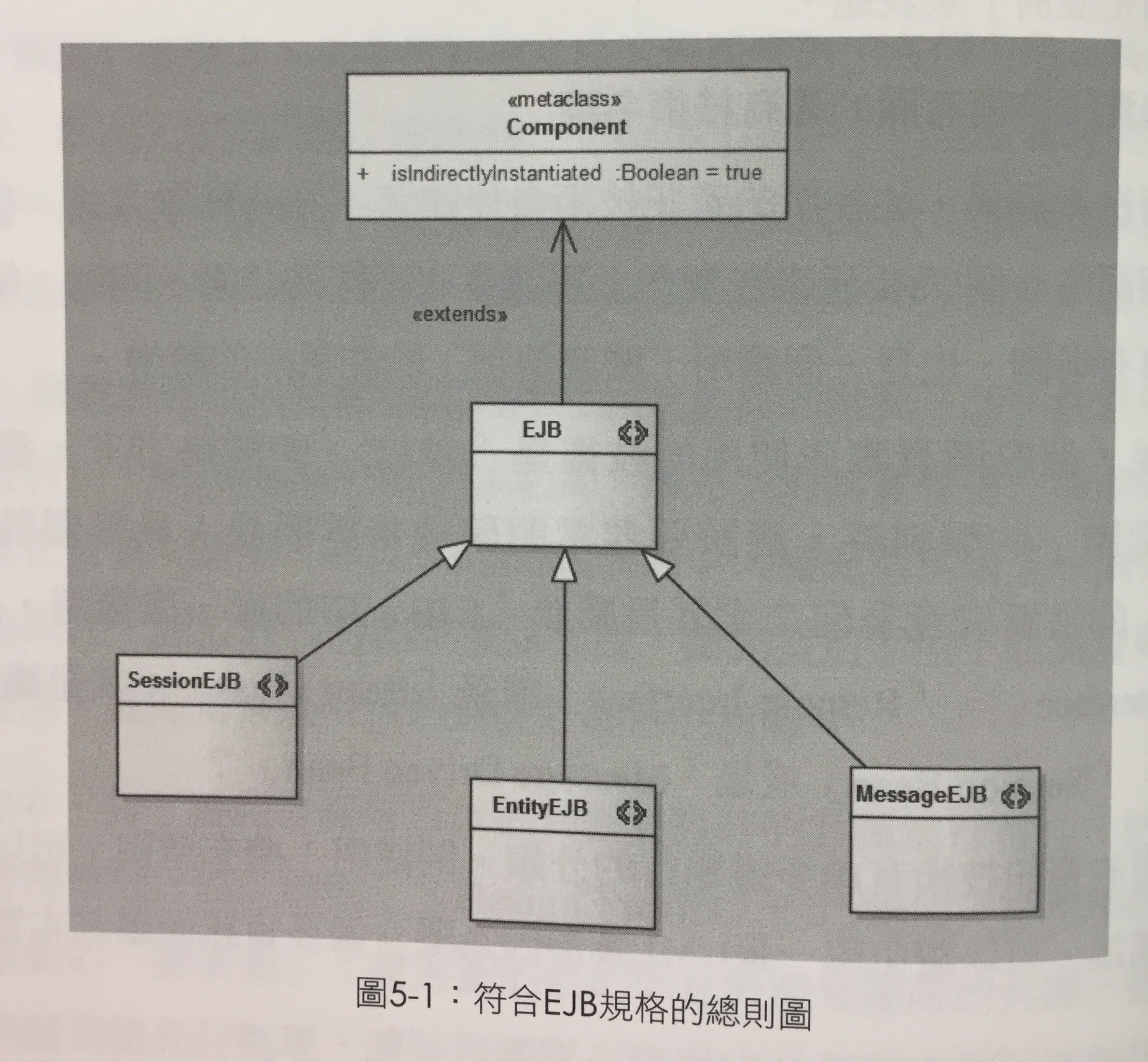 «metaclass»
Component

+ isIndirectlyInstantiated :Boolean = true

«extends»

EJB

SessionEJB

EntityEJB

MessageEJB

圖5-1：符合EJB規格的總則圖